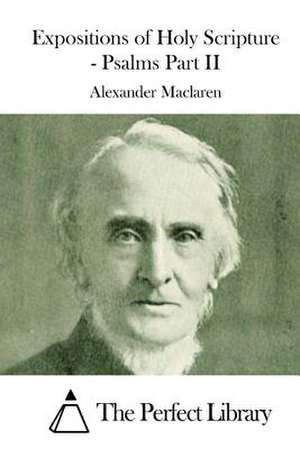 Expositions of Holy Scripture - Psalms Part II

Alexander Maclaren

The Perfect Library